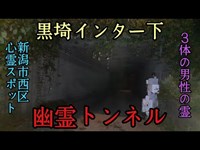 黒埼インター下

新潟市西区
心霊スポット

３体の男性の霊

幽霊トンネル